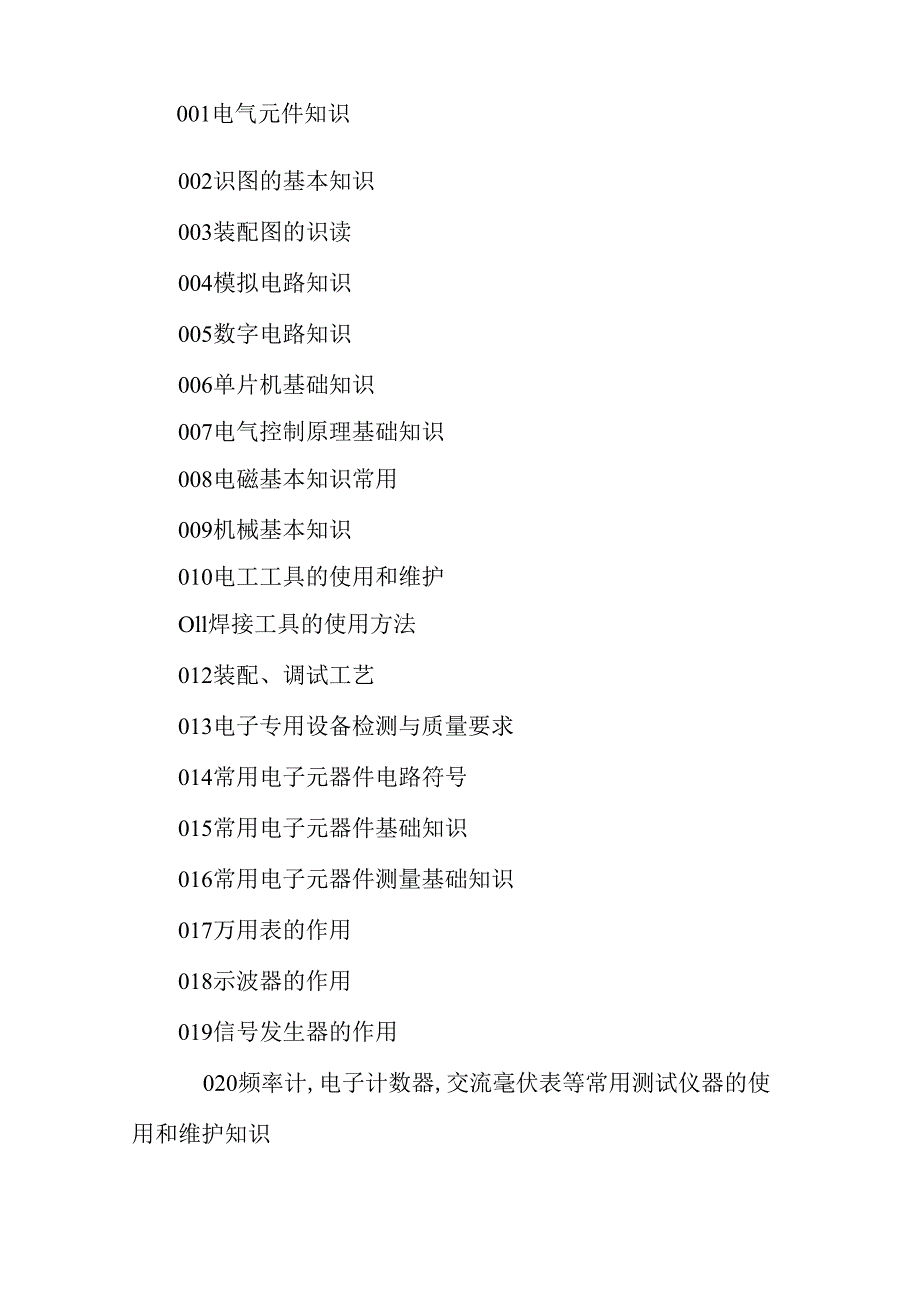 001电气元件知识

002识图的基本知识

003装配图的识读

004模拟电路知识

005数字电路知识

006单片机基础知识

007电气控制原理基础知识

008电磁基本知识常用

009机械基本知识

010电工工具的使用和维护

Oll焊接工具的使用方法

012装配、调试工艺

013电子专用设备检测与质量要求

014常用电子元器件电路符号

015常用电子元器件基础知识

016常用电子元器件测量基础知识

017万用表的作用

018示波器的作用

019信号发生器的作用

020频率计, 电子计数器, 交流毫伏表等常用测试仪器的使用和维护知识